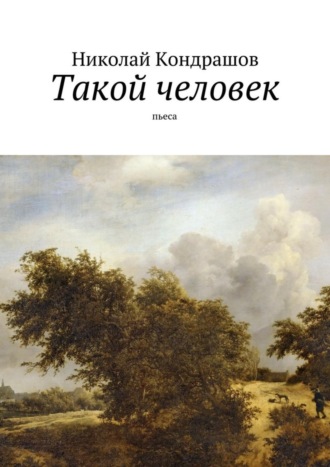 Николай Кондрашов
Такой человек
пьеса